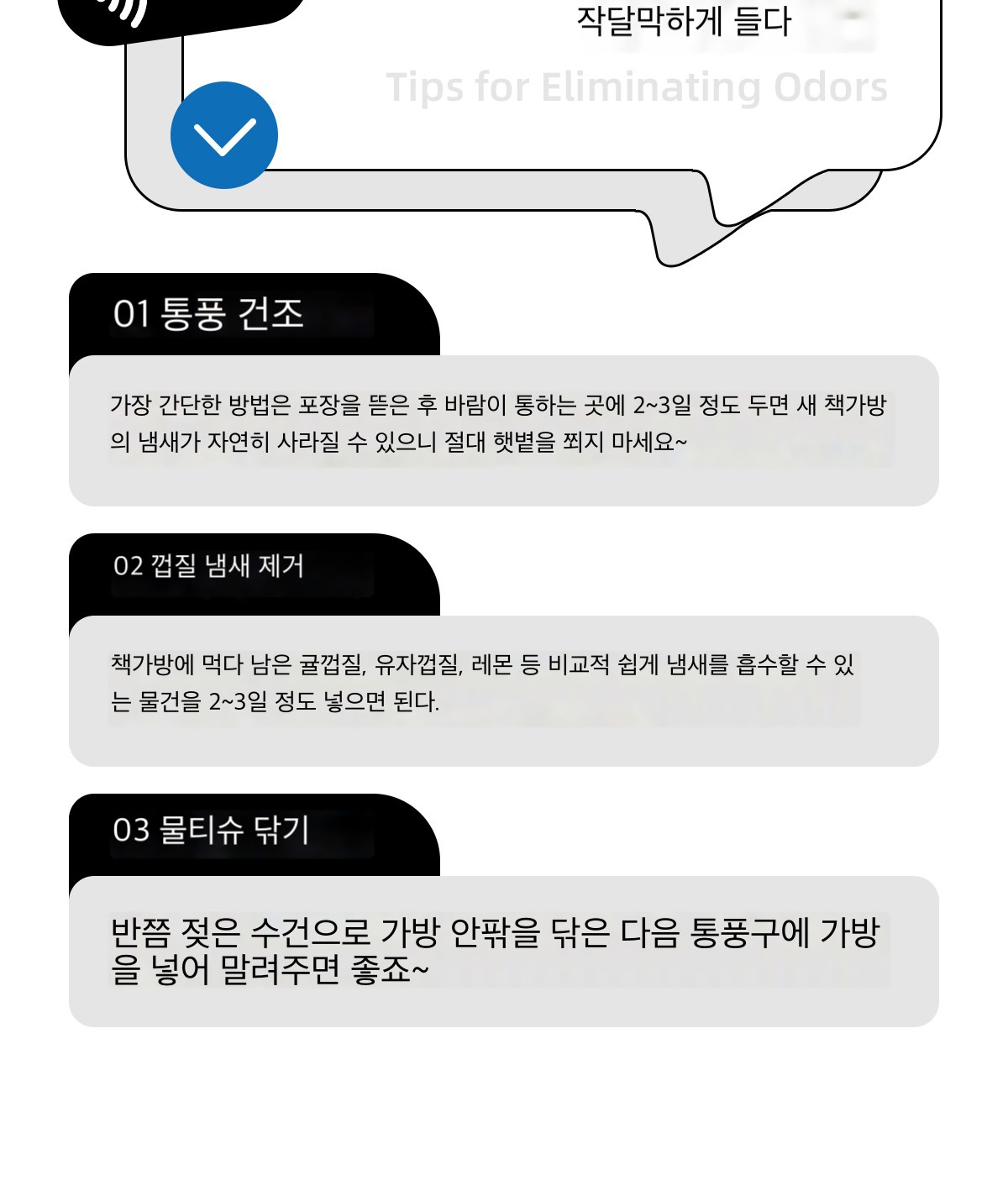 작달막하게 들다

Tips for Eliminating Odors

01 통풍 건조

가장 간단한 방법은 포장을 뜯은 후 바람이 통하는 곳에 2~3일 정도 두면 새 책가방의 냄새가 자연히 사라질 수 있으니 절대 햇볕을 쬐지 마세요~

02 껍질 냄새 제거

책가방에 먹다 남은 귤껍질, 유자껍질, 레몬 등 비교적 쉽게 냄새를 흡수할 수 있는 물건을 2~3일 정도 넣으면 된다.

03 물티슈 닦기

반쯤 젖은 수건으로 가방 안팎을 닦은 다음 통풍구에 가방을 넣어 말려주면 좋죠~